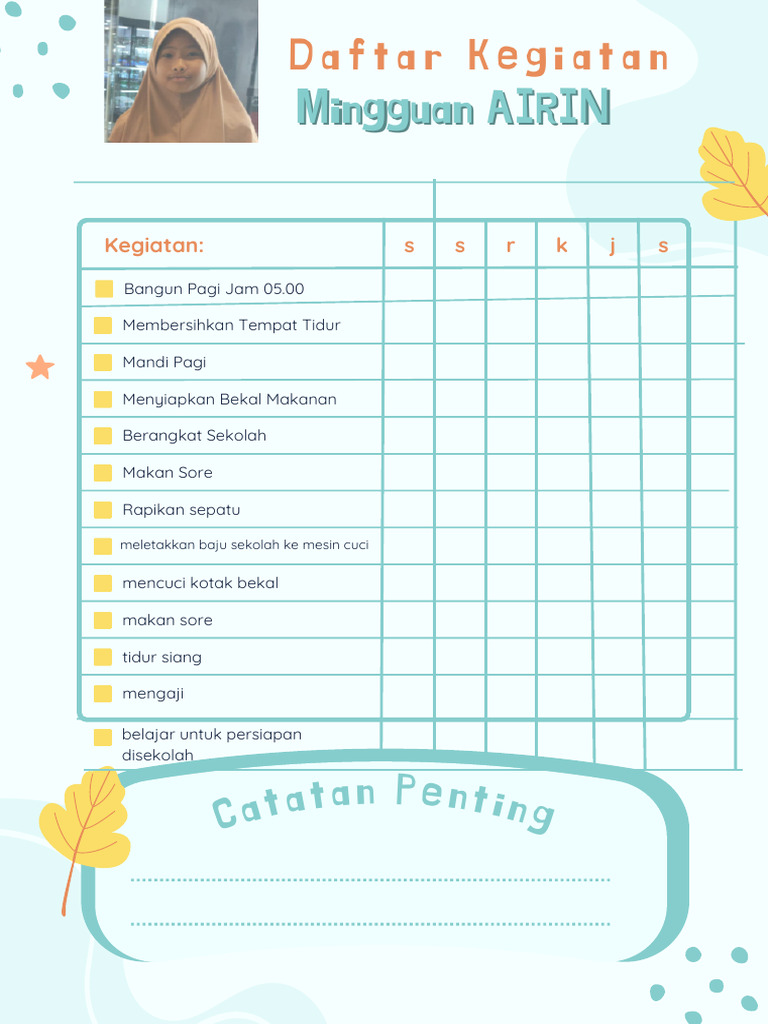 Daftar Kegiatan
Mingguan AIRIN

| Kegiatan: | s | s | r | k | j | s |
|---|---|---|---|---|---|---|
| Bangun Pagi Jam 05.00 | | | | | | |
| Membersihkan Tempat Tidur | | | | | | |
| Mandi Pagi | | | | | | |
| Menyiapkan Bekal Makanan | | | | | | |
| Berangkat Sekolah | | | | | | |
| Makan Sore | | | | | | |
| Rapikan sepatu | | | | | | |
| meletakkan baju sekolah ke mesin cuci | | | | | | |
| mencuci kotak bekal | | | | | | |
| makan sore | | | | | | |
| tidur siang | | | | | | |
| mengaji | | | | | | |
| belajar untuk persiapan disekolah | | | | | | |

Catatan Penting